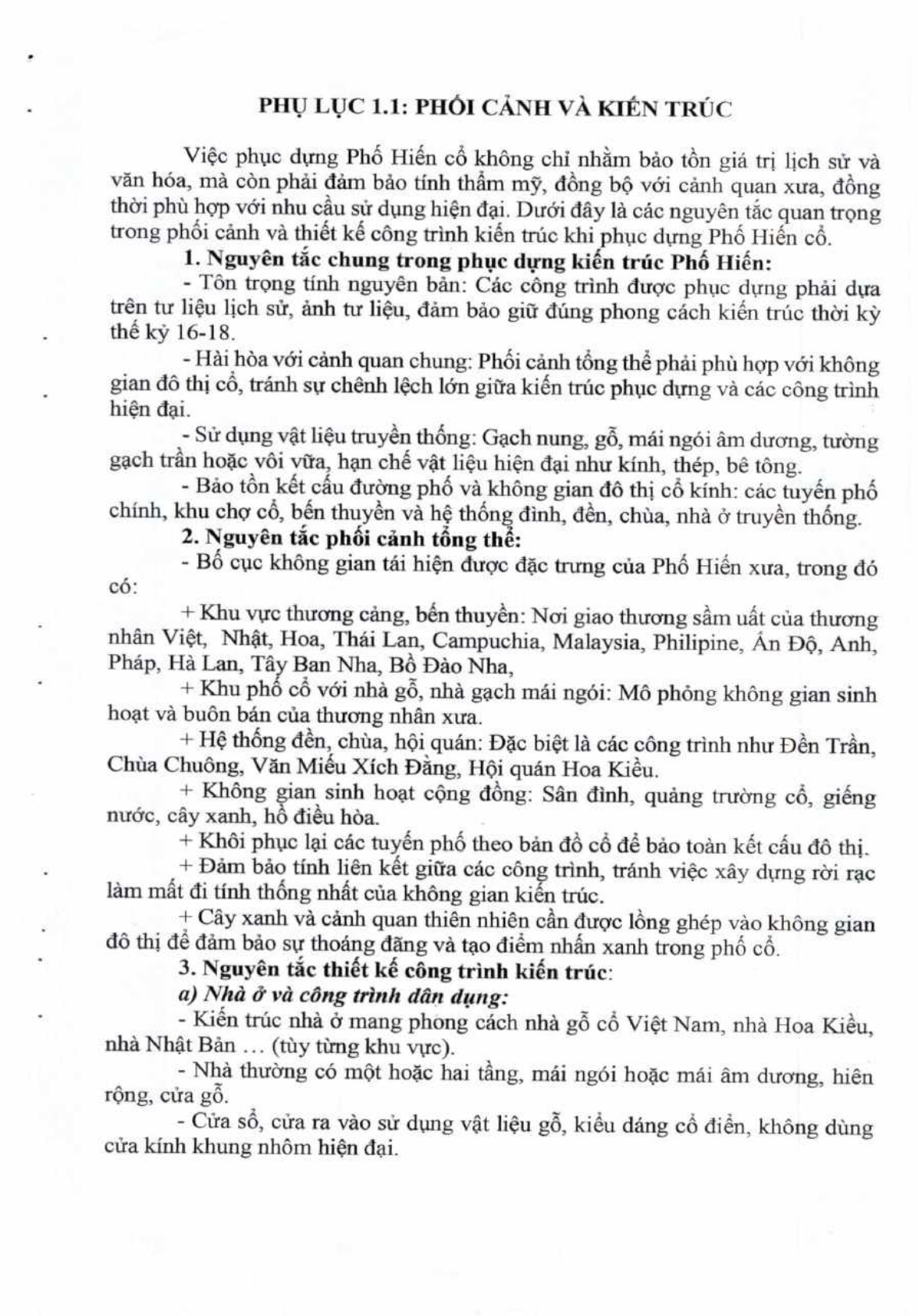 PHỤ LỤC 1.1: PHỐI CẢNH VÀ KIẾN TRÚC

Việc phục dựng Phố Hiến cổ không chỉ nhằm bảo tồn giá trị lịch sử và văn hóa, mà còn phải đảm bảo tính thẩm mỹ, đồng bộ với cảnh quan xưa, đồng thời phù hợp với nhu cầu sử dụng hiện đại. Dưới đây là các nguyên tắc quan trọng trong phối cảnh và thiết kế công trình kiến trúc khi phục dựng Phố Hiến cổ.

1. Nguyên tắc chung trong phục dựng kiến trúc Phố Hiến:

- Tôn trọng tính nguyên bản: Các công trình được phục dựng phải dựa trên tư liệu lịch sử, ảnh tư liệu, đảm bảo giữ đúng phong cách kiến trúc thời kỳ thế kỷ 16-18.

- Hài hòa với cảnh quan chung: Phối cảnh tổng thể phải phù hợp với không gian đô thị cổ, tránh sự chênh lệch lớn giữa kiến trúc phục dựng và các công trình hiện đại.

- Sử dụng vật liệu truyền thống: Gạch nung, gỗ, mái ngói âm dương, tường gạch trần hoặc vôi vữa, hạn chế vật liệu hiện đại như kính, thép, bê tông.

- Bảo tồn kết cấu đường phố và không gian đô thị cổ kính: các tuyến phố chính, khu chợ cổ, bến thuyền và hệ thống đình, đền, chùa, nhà ở truyền thống.

2. Nguyên tắc phối cảnh tổng thể:

- Bố cục không gian tái hiện được đặc trưng của Phố Hiến xưa, trong đó có:

+ Khu vực thương cảng, bến thuyền: Nơi giao thương sầm uất của thương nhân Việt, Nhật, Hoa, Thái Lan, Campuchia, Malaysia, Philipine, Ấn Độ, Anh, Pháp, Hà Lan, Tây Ban Nha, Bồ Đào Nha,

+ Khu phố cổ với nhà gỗ, nhà gạch mái ngói: Mô phỏng không gian sinh hoạt và buôn bán của thương nhân xưa.

+ Hệ thống đền, chùa, hội quán: Đặc biệt là các công trình như Đền Trần, Chùa Chuông, Văn Miếu Xích Đằng, Hội quán Hoa Kiều.

+ Không gian sinh hoạt cộng đồng: Sân đình, quảng trường cổ, giếng nước, cây xanh, hồ điều hòa.

+ Khôi phục lại các tuyến phố theo bản đồ cổ để bảo toàn kết cấu đô thị.

+ Đảm bảo tính liên kết giữa các công trình, tránh việc xây dựng rời rạc làm mất đi tính thống nhất của không gian kiến trúc.

+ Cây xanh và cảnh quan thiên nhiên cần được lồng ghép vào không gian đô thị để đảm bảo sự thoáng đãng và tạo điểm nhấn xanh trong phố cổ.

3. Nguyên tắc thiết kế công trình kiến trúc:

a) Nhà ở và công trình dân dụng:

- Kiến trúc nhà ở mang phong cách nhà gỗ cổ Việt Nam, nhà Hoa Kiều, nhà Nhật Bản … (tùy từng khu vực).

- Nhà thường có một hoặc hai tầng, mái ngói hoặc mái âm dương, hiên rộng, cửa gỗ.

- Cửa sổ, cửa ra vào sử dụng vật liệu gỗ, kiểu dáng cổ điển, không dùng cửa kính khung nhôm hiện đại.